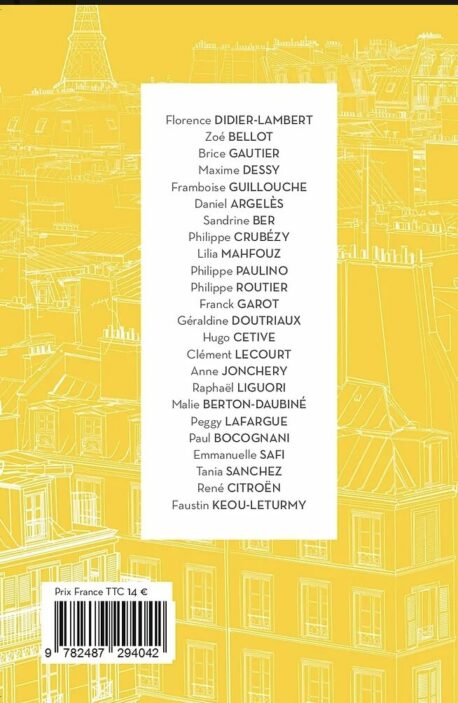 Florence DIDIER-LAMBERT
Zoé BELLOT
Brice GAUTIER
Maxime DESSY
Framboise GUILLOUCHE
Daniel ARGELÈS
Sandrine BER
Philippe CRUBÉZY
Lilia MAHFOUZ
Philippe PAULINO
Philippe ROUTIER
Franck GAROT
Géraldine DOUTRIAUX
Hugo CETIVE
Clément LECOURT
Anne JONCHERY
Raphaël LIGUORI
Malie BERTON-DAUBINÉ
Peggy LAFARGUE
Paul BOCOGNANI
Emmanuelle SAFI
Tania SANCHEZ
René CITROËN
Faustin KEOU-LETURMY

Prix France TTC 14 €

9 782487 294042